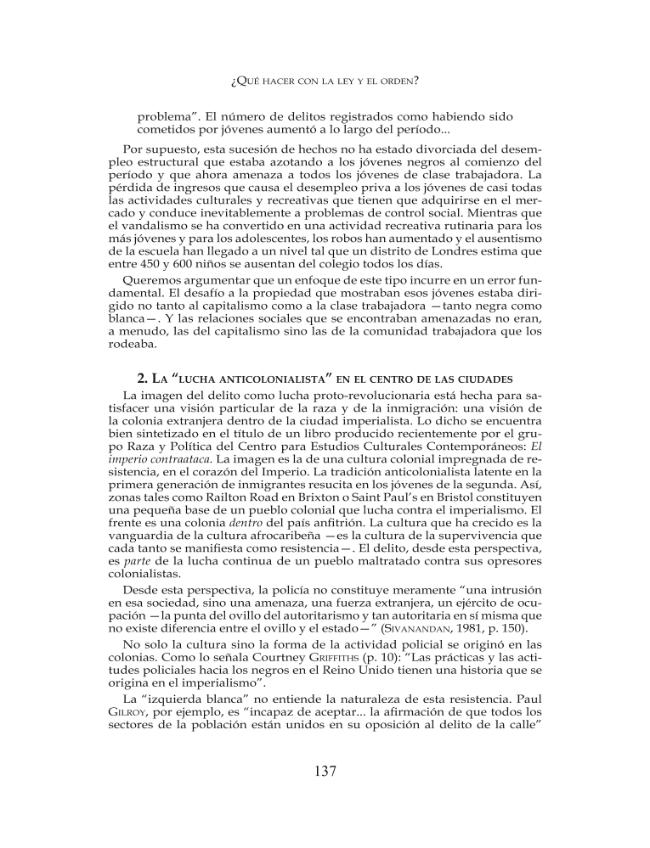 ¿QUÉ HACER CON LA LEY Y EL ORDEN?

problema". El número de delitos registrados como habiendo sido cometidos por jóvenes aumentó a lo largo del período...

Por supuesto, esta sucesión de hechos no ha estado divorciada del desempleo estructural que estaba azotando a los jóvenes negros al comienzo del período y que ahora amenaza a todos los jóvenes de clase trabajadora. La pérdida de ingresos que causa el desempleo priva a los jóvenes de casi todas las actividades culturales y recreativas que tienen que adquirirse en el mercado y conduce inevitablemente a problemas de control social. Mientras que el vandalismo se ha convertido en una actividad recreativa rutinaria para los más jóvenes y para los adolescentes, los robos han aumentado y el ausentismo de la escuela han llegado a un nivel tal que un distrito de Londres estima que entre 450 y 600 niños se ausentan del colegio todos los días.

Queremos argumentar que un enfoque de este tipo incurre en un error fundamental. El desafío a la propiedad que mostraban esos jóvenes estaba dirigido no tanto al capitalismo como a la clase trabajadora —tanto negra como blanca—. Y las relaciones sociales que se encontraban amenazadas no eran, a menudo, las del capitalismo sino las de la comunidad trabajadora que los rodeaba.

2. LA "LUCHA ANTICOLONIALISTA" EN EL CENTRO DE LAS CIUDADES

La imagen del delito como lucha proto-revolucionaria está hecha para satisfacer una visión particular de la raza y de la inmigración: una visión de la colonia extranjera dentro de la ciudad imperialista. Lo dicho se encuentra bien sintetizado en el título de un libro producido recientemente por el grupo Raza y Política del Centro para Estudios Culturales Contemporáneos: El imperio contraataca. La imagen es la de una cultura colonial impregnada de resistencia, en el corazón del Imperio. La tradición anticolonialista latente en la primera generación de inmigrantes resucita en los jóvenes de la segunda. Así, zonas tales como Railton Road en Brixton o Saint Paul's en Bristol constituyen una pequeña base de un pueblo colonial que lucha contra el imperialismo. El frente es una colonia dentro del país anfitrión. La cultura que ha crecido es la vanguardia de la cultura afrocaribeña —es la cultura de la supervivencia que cada tanto se manifiesta como resistencia—. El delito, desde esta perspectiva, es parte de la lucha continua de un pueblo maltratado contra sus opresores colonialistas.

Desde esta perspectiva, la policía no constituye meramente "una intrusión en esa sociedad, sino una amenaza, una fuerza extranjera, un ejército de ocupación —la punta del ovillo del autoritarismo y tan autoritaria en sí misma que no existe diferencia entre el ovillo y el estado—" (SIVANANDAN, 1981, p. 150).

No solo la cultura sino la forma de la actividad policial se originó en las colonias. Como lo señala Courtney GRIFFITHS (p. 10): "Las prácticas y las actitudes policiales hacia los negros en el Reino Unido tienen una historia que se origina en el imperialismo".

La "izquierda blanca" no entiende la naturaleza de esta resistencia. Paul GILROY, por ejemplo, es "incapaz de aceptar... la afirmación de que todos los sectores de la población están unidos en su oposición al delito de la calle"

137